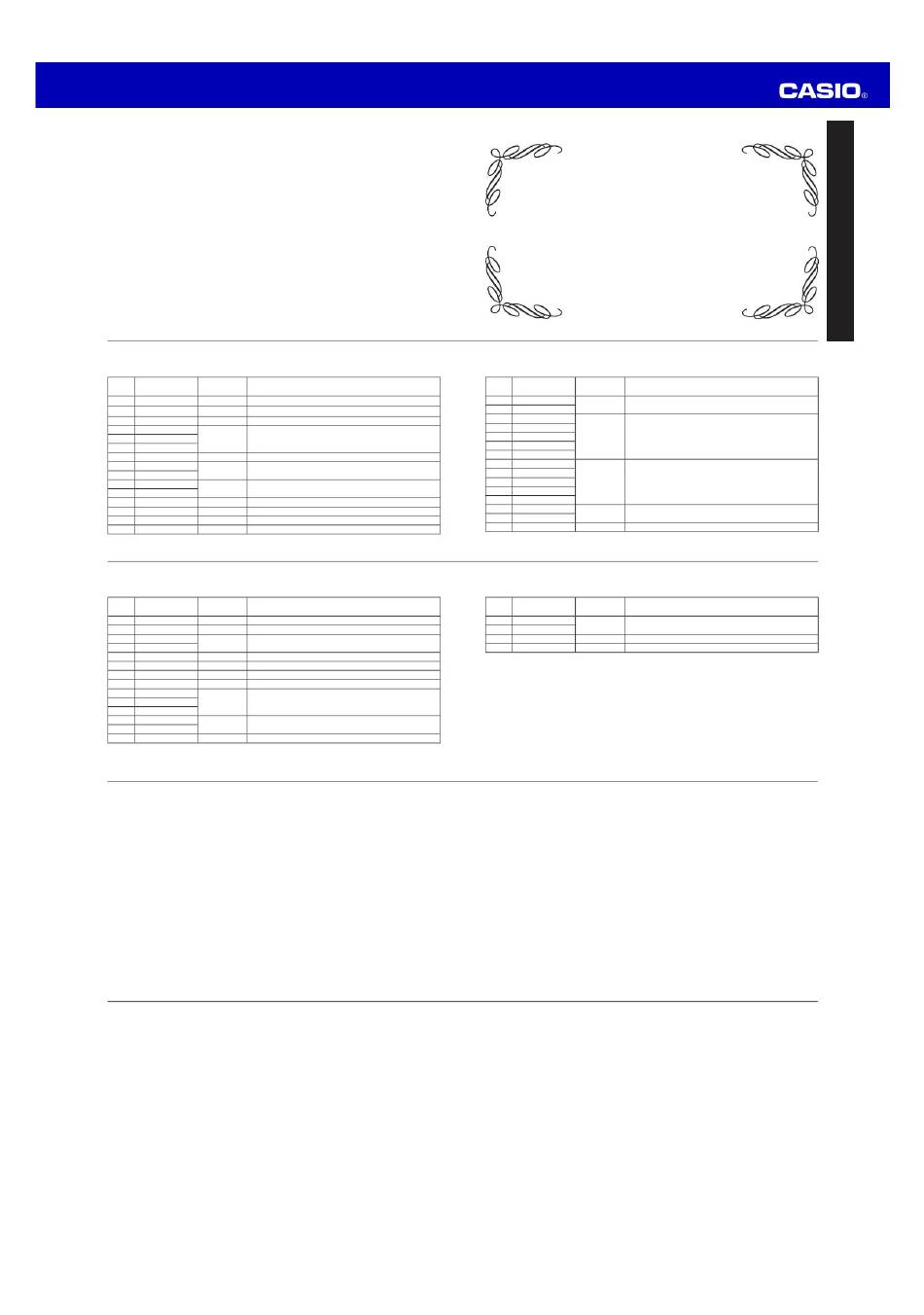 CASIO®